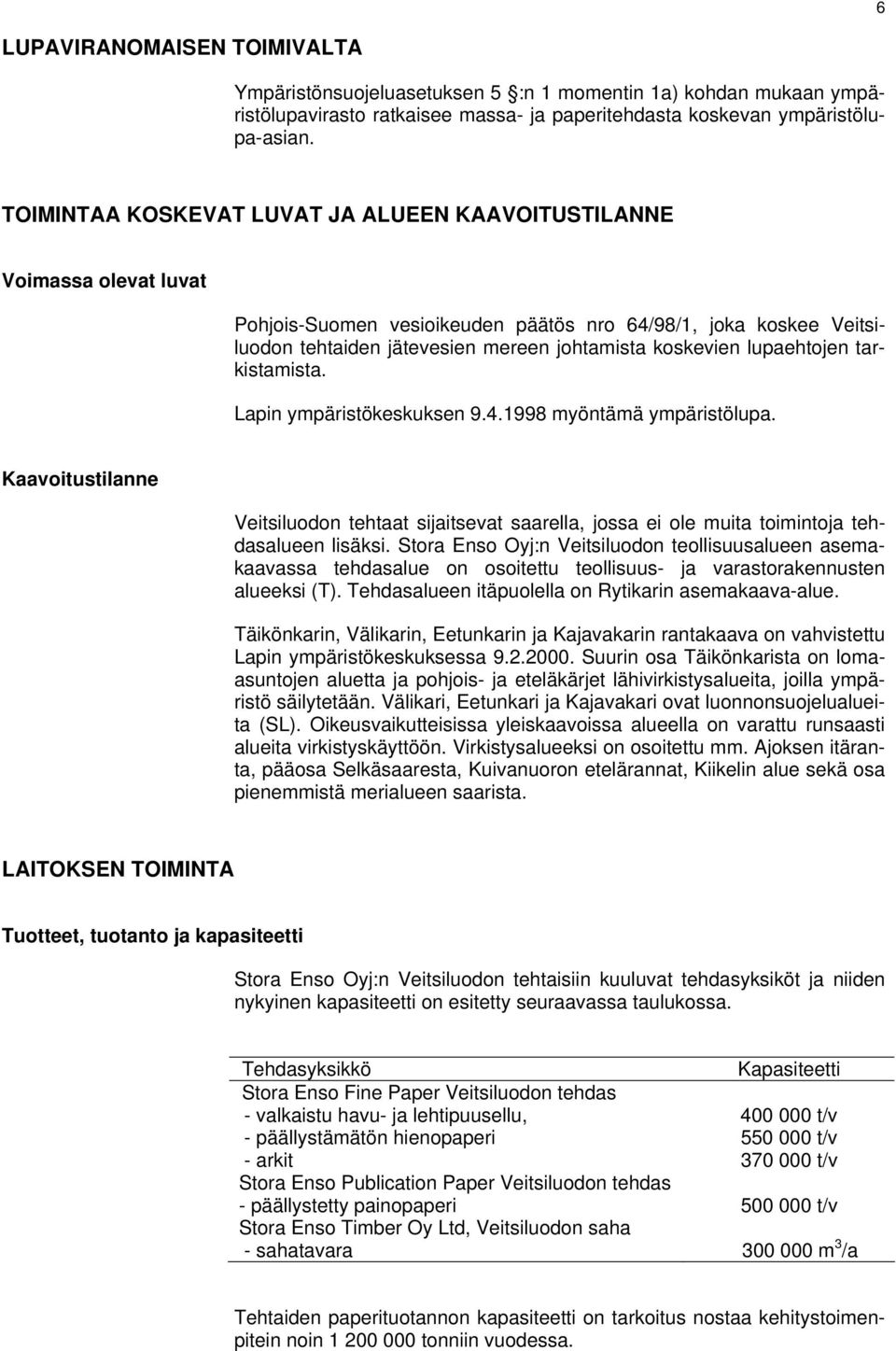 6

LUPAVIRANOMAISEN TOIMIVALTA

Ympäristönsuojeluasetuksen 5 :n 1 momentin 1a) kohdan mukaan ympäristölupavirasto ratkaisee massa- ja paperitehdasta koskevan ympäristölupa-asian.

TOIMINTAA KOSKEVAT LUVAT JA ALUEEN KAAVOITUSTILANNE

Voimassa olevat luvat

Pohjois-Suomen vesioikeuden päätös nro 64/98/1, joka koskee Veitsiluodon tehtaiden jätevesien mereen johtamista koskevien lupaehtojen tarkistamista.

Lapin ympäristökeskuksen 9.4.1998 myöntämä ympäristölupa.

Kaavoitustilanne

Veitsiluodon tehtaat sijaitsevat saarella, jossa ei ole muita toimintoja tehdasalueen lisäksi. Stora Enso Oyj:n Veitsiluodon teollisuusalueen asemakaavassa tehdasalue on osoitettu teollisuus- ja varastorakennusten alueeksi (T). Tehdasalueen itäpuolella on Rytikarin asemakaava-alue.

Täikönkarin, Välikarin, Eetunkarin ja Kajavakarin rantakaava on vahvistettu Lapin ympäristökeskuksessa 9.2.2000. Suurin osa Täikönkarista on lomaasuntojen aluetta ja pohjois- ja eteläkärjet lähivirkistysalueita, joilla ympäristö säilytetään. Välikari, Eetunkari ja Kajavakari ovat luonnonsuojelualueita (SL). Oikeusvaikutteisissa yleiskaavoissa alueella on varattu runsaasti alueita virkistyskäyttöön. Virkistysalueeksi on osoitettu mm. Ajoksen itäranta, pääosa Selkäsaaresta, Kuivanuoron etelärannat, Kiikelin alue sekä osa pienemmistä merialueen saarista.

LAITOKSEN TOIMINTA

Tuotteet, tuotanto ja kapasiteetti

Stora Enso Oyj:n Veitsiluodon tehtaisiin kuuluvat tehdasyksiköt ja niiden nykyinen kapasiteetti on esitetty seuraavassa taulukossa.

| Tehdasyksikkö | Kapasiteetti |
|---|---|
| Stora Enso Fine Paper Veitsiluodon tehdas | |
| - valkaistu havu- ja lehtipuusellu, | 400 000 t/v |
| - päällystämätön hienopaperi | 550 000 t/v |
| - arkit | 370 000 t/v |
| Stora Enso Publication Paper Veitsiluodon tehdas | |
| - päällystetty painopaperi | 500 000 t/v |
| Stora Enso Timber Oy Ltd, Veitsiluodon saha | |
| - sahatavara | 300 000 $m^3$/a |

Tehtaiden paperituotannon kapasiteetti on tarkoitus nostaa kehitystoimenpitein noin 1 200 000 tonniin vuodessa.